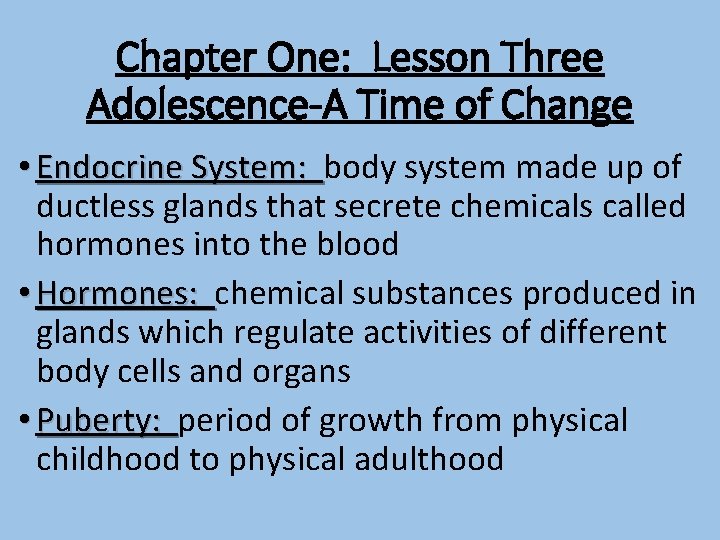 Chapter One: Lesson Three
Adolescence-A Time of Change

• Endocrine System: body system made up of ductless glands that secrete chemicals called hormones into the blood

• Hormones: chemical substances produced in glands which regulate activities of different body cells and organs

• Puberty: period of growth from physical childhood to physical adulthood